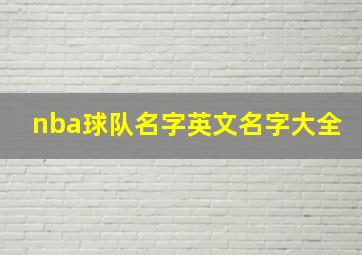 nba球队名字英文名字大全